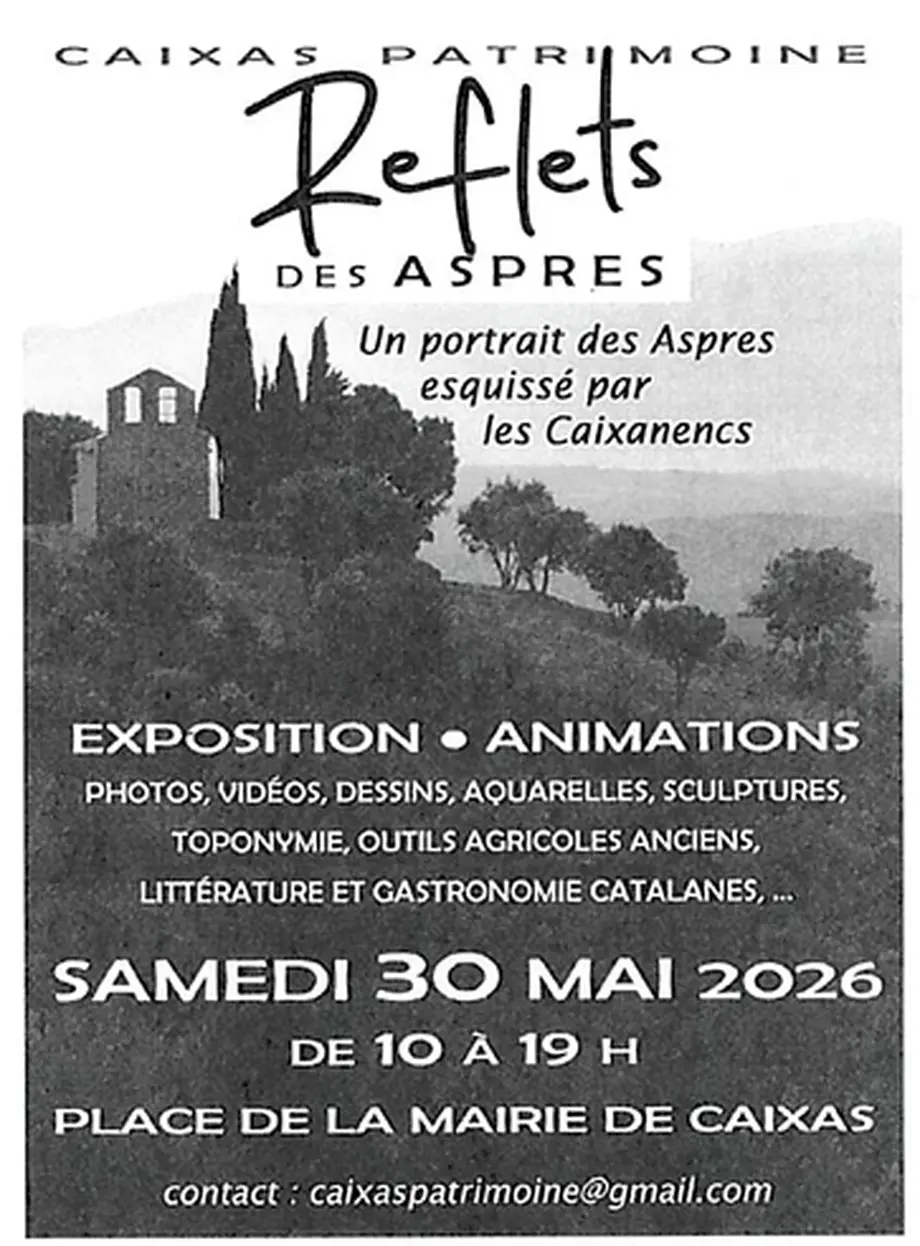 CAIXAS PATRIMOINE

Reflets

DES ASPRES

Un portrait des Aspres esquissé par les Caixanencs

EXPOSITION • ANIMATIONS

PHOTOS, VIDÉOS, DESSINS, AQUARELLES, SCULPTURES, TOPONYMIE, OUTILS AGRICOLES ANCIENS, LITTÉRATURE ET GASTRONOMIE CATALANES, ...

SAMEDI 30 MAI 2026

DE 10 À 19 H

PLACE DE LA MAIRIE DE CAIXAS

contact : caixaspatrimoine@gmail.com